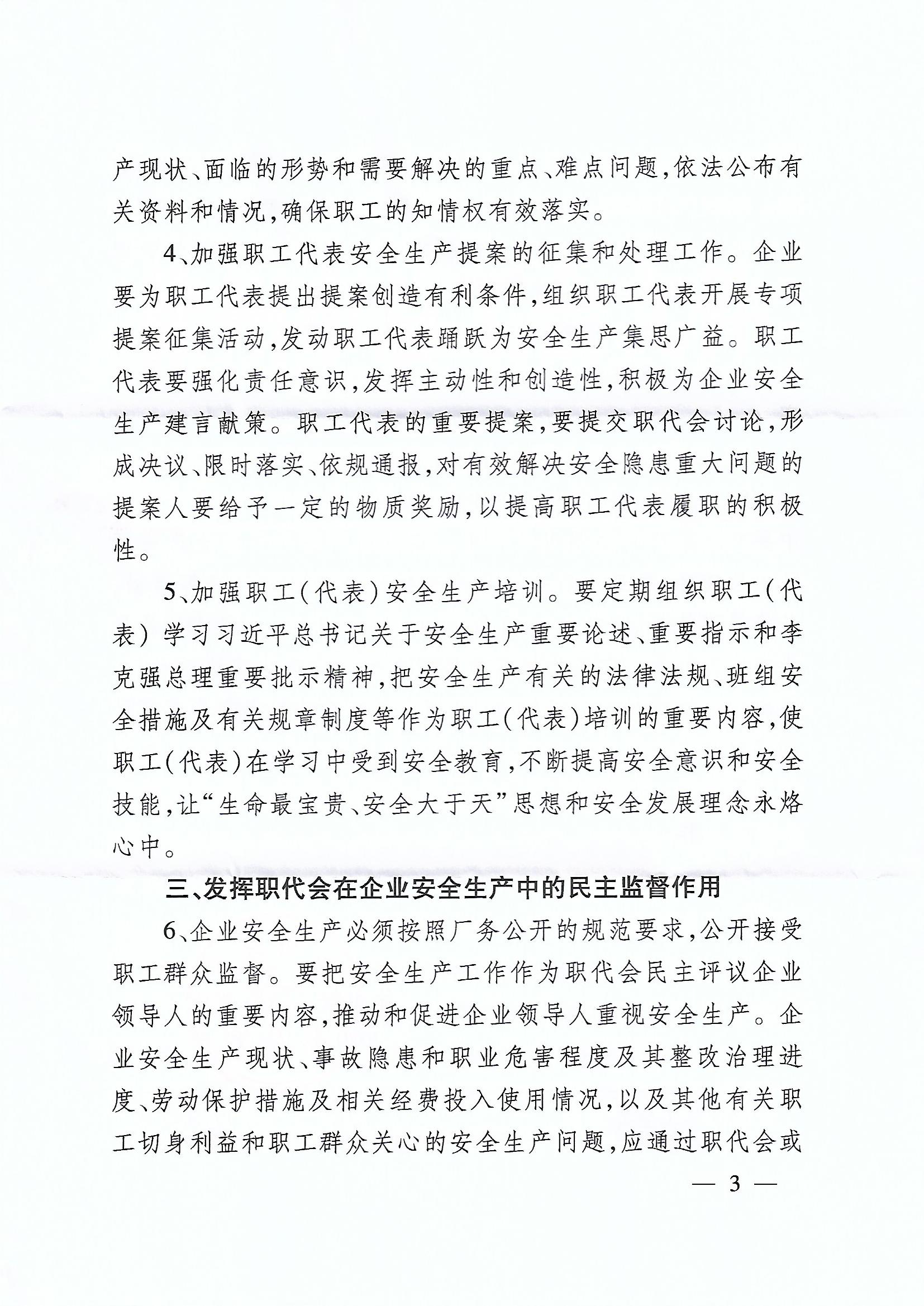 产现状、面临的形势和需要解决的重点、难点问题，依法公布有关资料和情况，确保职工的知情权有效落实。

4、加强职工代表安全生产提案的征集和处理工作。企业要为职工代表提出提案创造有利条件，组织职工代表开展专项提案征集活动，发动职工代表踊跃为安全生产集思广益。职工代表要强化责任意识，发挥主动性和创造性，积极为企业安全生产建言献策。职工代表的重要提案，要提交职代会讨论，形成决议、限时落实、依规通报，对有效解决安全隐患重大问题的提案人要给予一定的物质奖励，以提高职工代表履职的积极性。

5、加强职工（代表）安全生产培训。要定期组织职工（代表）学习习近平总书记关于安全生产重要论述、重要指示和李克强总理重要批示精神，把安全生产有关的法律法规、班组安全措施及有关规章制度等作为职工（代表）培训的重要内容，使职工（代表）在学习中受到安全教育，不断提高安全意识和安全技能，让“生命最宝贵、安全大于天”思想和安全发展理念永烙心中。

三、发挥职代会在企业安全生产中的民主监督作用

6、企业安全生产必须按照厂务公开的规范要求，公开接受职工群众监督。要把安全生产工作作为职代会民主评议企业领导人的重要内容，推动和促进企业领导人重视安全生产。企业安全生产现状、事故隐患和职业危害程度及其整改治理进度、劳动保护措施及相关经费投入使用情况，以及其他有关职工切身利益和职工群众关心的安全生产问题，应通过职代会或

— 3 —